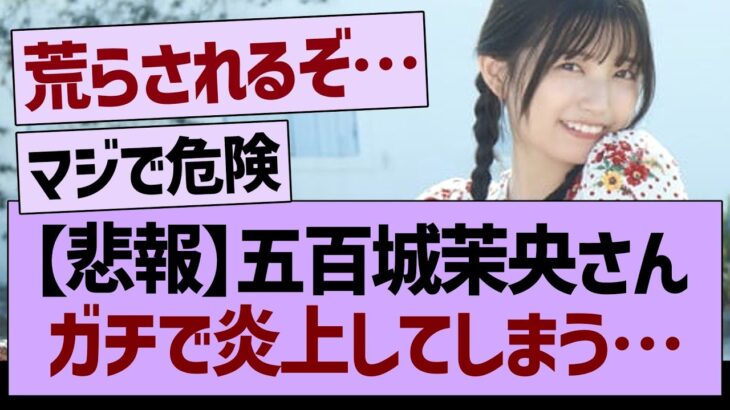 荒らされるぞ…

マジで危険

【悲報】五百城茉央さん
ガチで炎上してしまう…